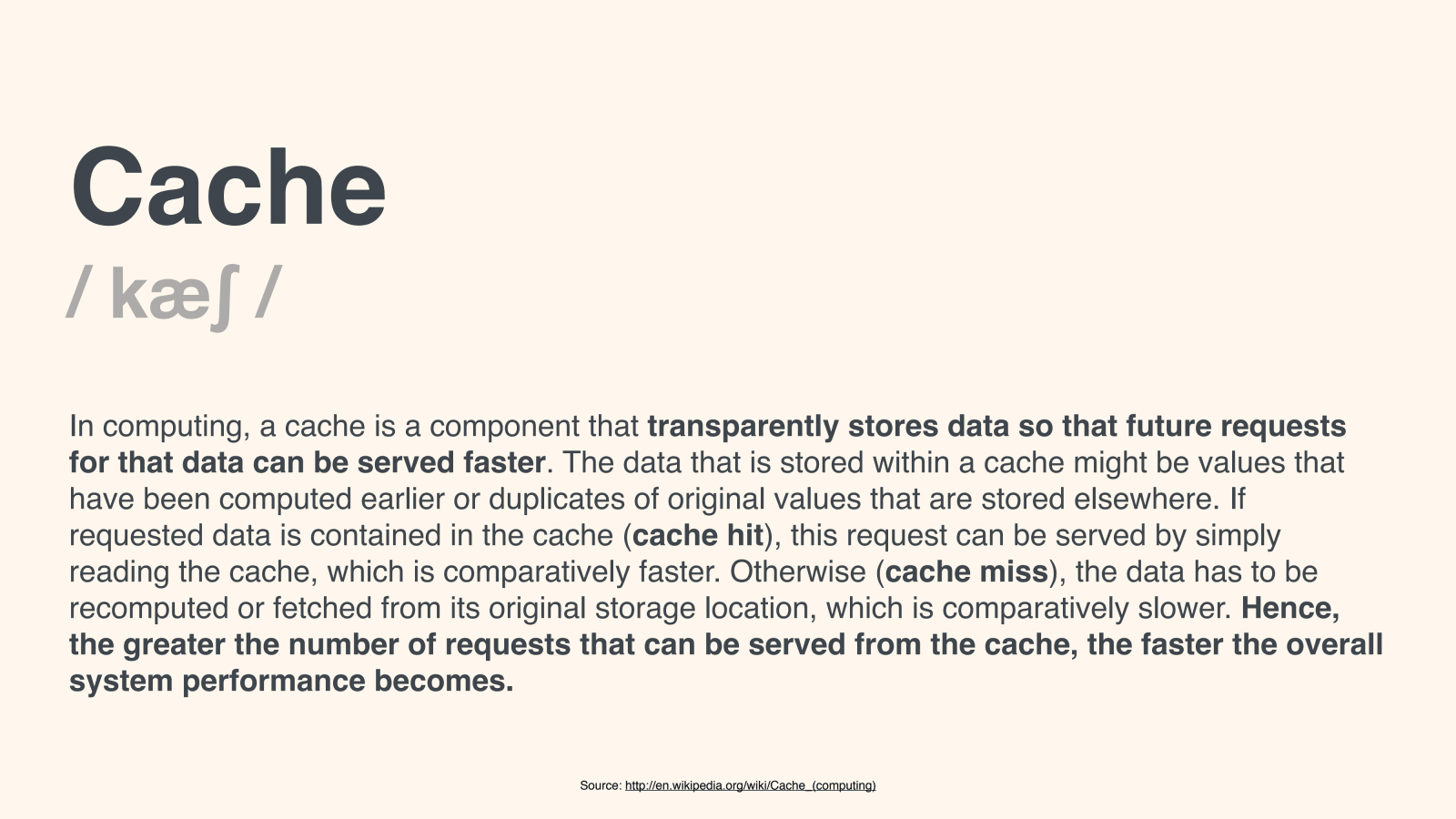 Cache

/ kæʃ /

In computing, a cache is a component that transparently stores data so that future requests for that data can be served faster. The data that is stored within a cache might be values that have been computed earlier or duplicates of original values that are stored elsewhere. If requested data is contained in the cache (cache hit), this request can be served by simply reading the cache, which is comparatively faster. Otherwise (cache miss), the data has to be recomputed or fetched from its original storage location, which is comparatively slower. Hence, the greater the number of requests that can be served from the cache, the faster the overall system performance becomes.

Source: http://en.wikipedia.org/wiki/Cache_(computing)